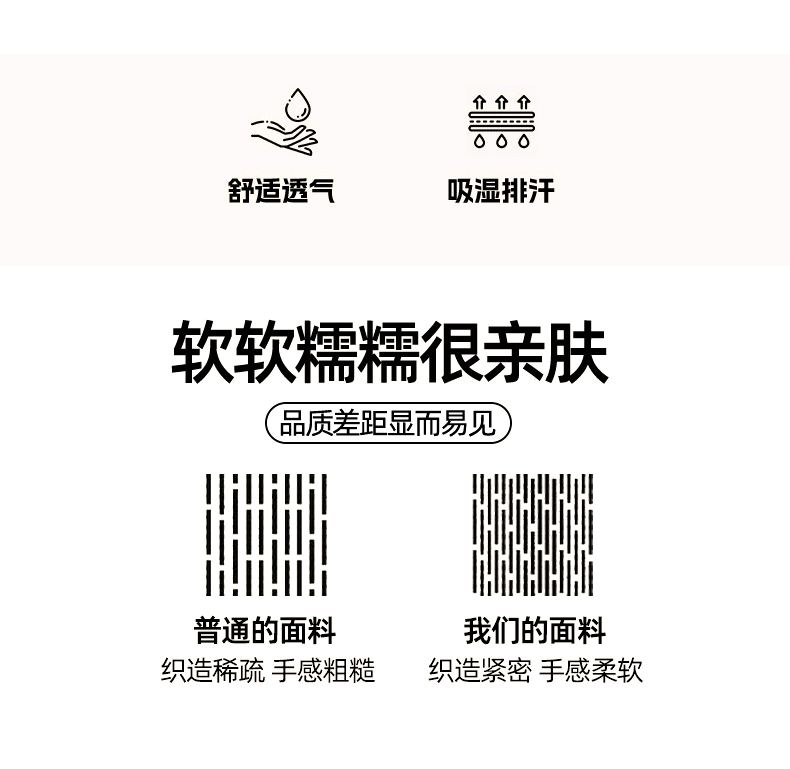 舒适透气

吸湿排汗

软软糯糯很亲肤

品质差距显而易见

普通的面料
织造稀疏 手感粗糙

我们的面料
织造紧密 手感柔软